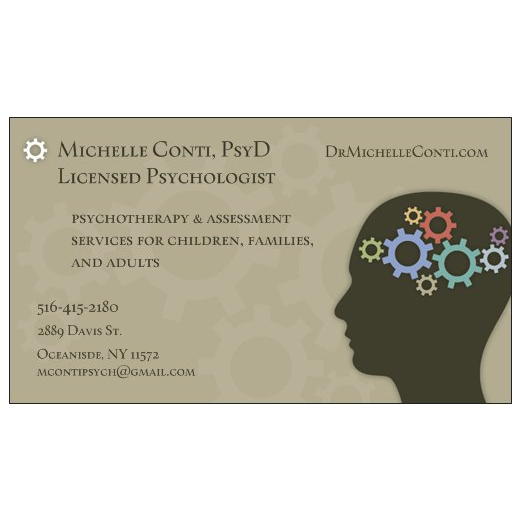 Michelle Conti, PsyD
Licensed Psychologist

DrMichelleConti.com

psychotherapy & assessment services for children, families, and adults

516-415-2180
2889 Davis St.
Oceanisde, NY 11572
mcontipsych@gmail.com